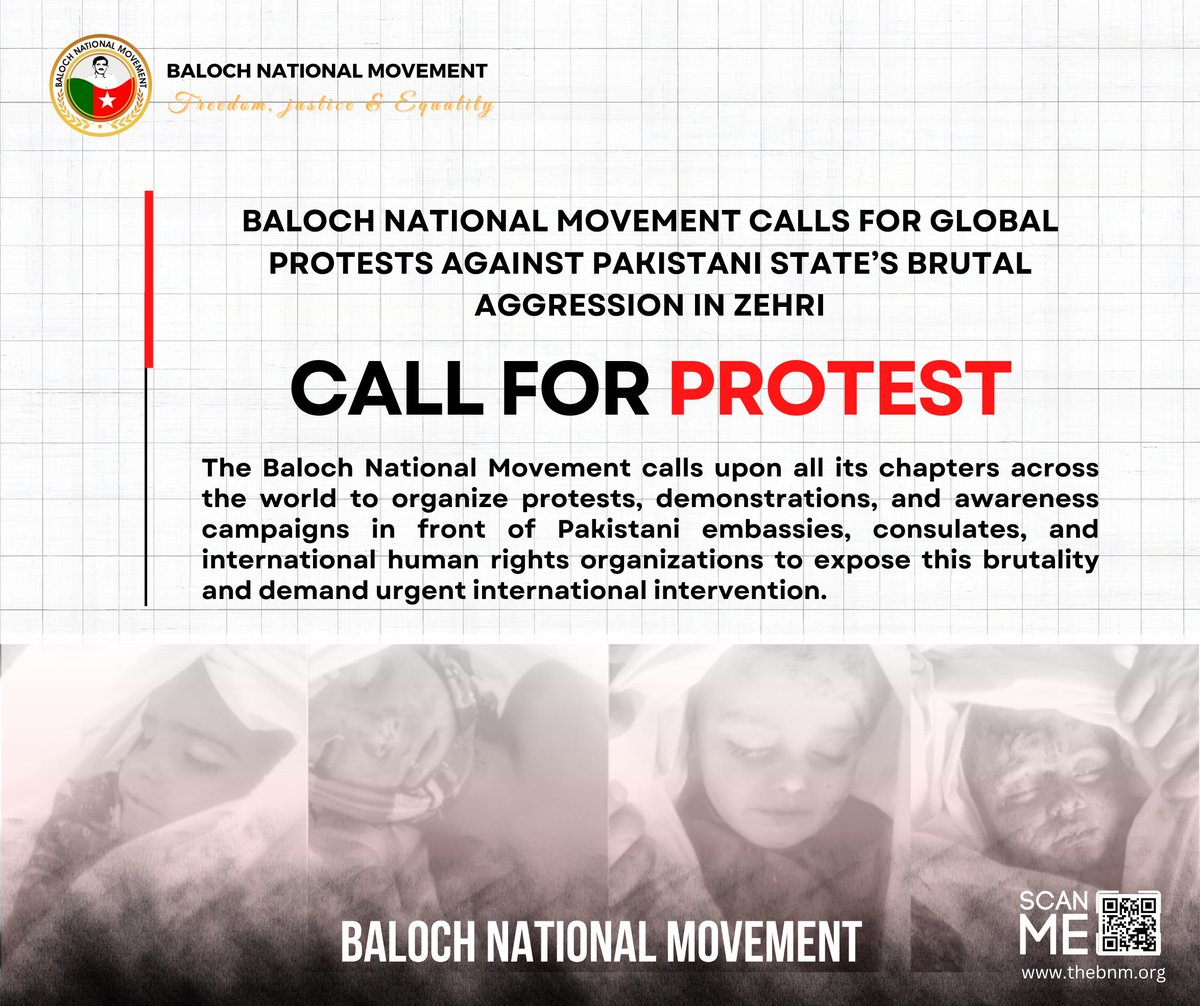 BALOCH NATIONAL MOVEMENT

BALOCH NATIONAL MOVEMENT
Freedom, justice & Equality

BALOCH NATIONAL MOVEMENT CALLS FOR GLOBAL PROTESTS AGAINST PAKISTANI STATE'S BRUTAL AGGRESSION IN ZEHRI

CALL FOR PROTEST

The Baloch National Movement calls upon all its chapters across the world to organize protests, demonstrations, and awareness campaigns in front of Pakistani embassies, consulates, and international human rights organizations to expose this brutality and demand urgent international intervention.

BALOCH NATIONAL MOVEMENT

SCAN ME
www.thebnm.org